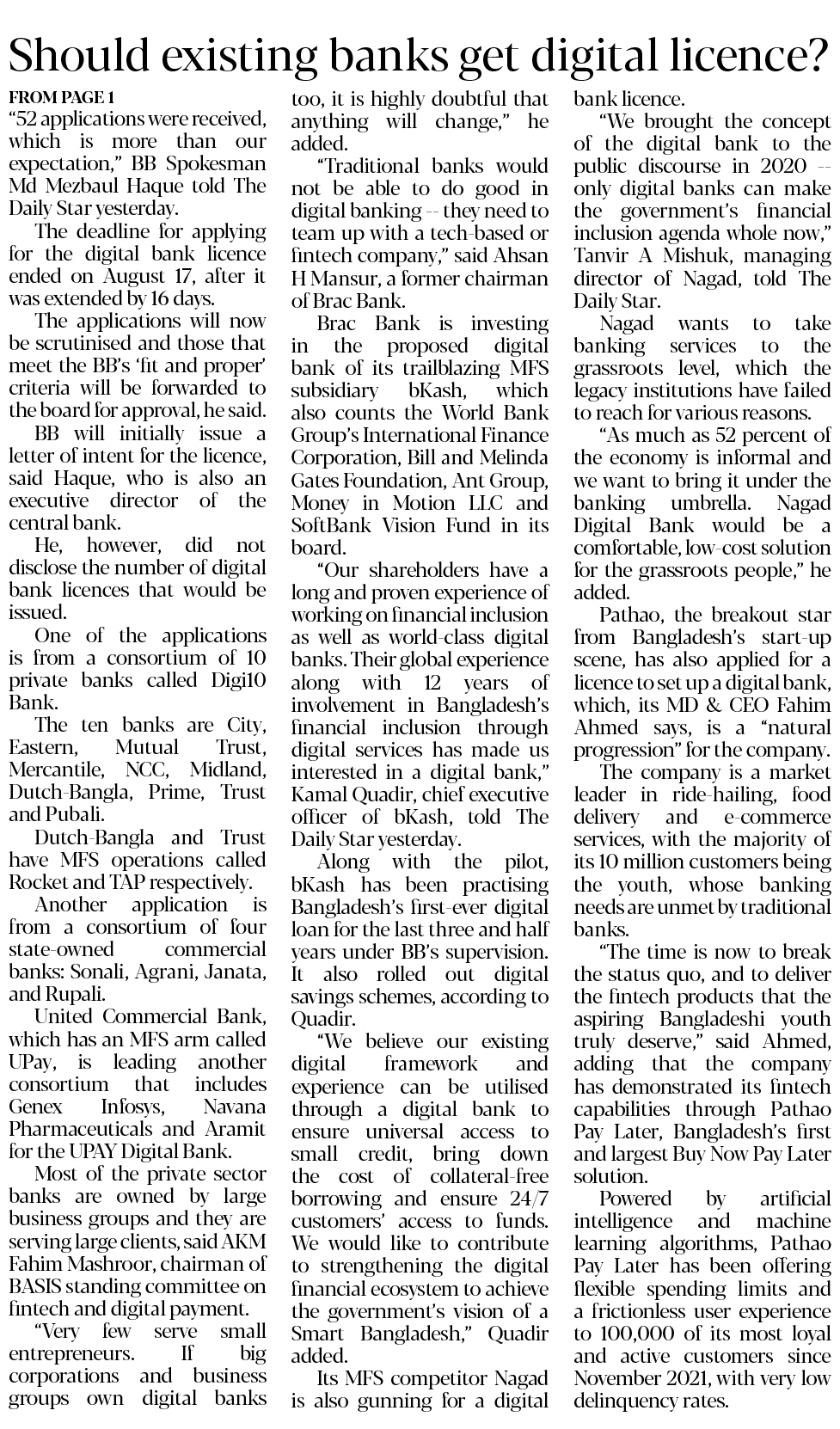 Should existing banks get digital licence?

FROM PAGE 1

"52 applications were received, which is more than our expectation," BB Spokesman Md Mezbaul Haque told The Daily Star yesterday.

The deadline for applying for the digital bank licence ended on August 17, after it was extended by 16 days.

The applications will now be scrutinised and those that meet the BB's 'fit and proper' criteria will be forwarded to the board for approval, he said.

BB will initially issue a letter of intent for the licence, said Haque, who is also an executive director of the central bank.

He, however, did not disclose the number of digital bank licences that would be issued.

One of the applications is from a consortium of 10 private banks called Digi10 Bank.

The ten banks are City, Eastern, Mutual Trust, Mercantile, NCC, Midland, Dutch-Bangla, Prime, Trust and Pubali.

Dutch-Bangla and Trust have MFS operations called Rocket and TAP respectively.

Another application is from a consortium of four state-owned commercial banks: Sonali, Agrani, Janata, and Rupali.

United Commercial Bank, which has an MFS arm called UPay, is leading another consortium that includes Genex Infosys, Navana Pharmaceuticals and Aramit for the UPAY Digital Bank.

Most of the private sector banks are owned by large business groups and they are serving large clients, said AKM Fahim Mashroor, chairman of BASIS standing committee on fintech and digital payment.

"Very few serve small entrepreneurs. If big corporations and business groups own digital banks too, it is highly doubtful that anything will change," he added.

"Traditional banks would not be able to do good in digital banking -- they need to team up with a tech-based or fintech company," said Ahsan H Mansur, a former chairman of Brac Bank.

Brac Bank is investing in the proposed digital bank of its trailblazing MFS subsidiary bKash, which also counts the World Bank Group's International Finance Corporation, Bill and Melinda Gates Foundation, Ant Group, Money in Motion LLC and SoftBank Vision Fund in its board.

"Our shareholders have a long and proven experience of working on financial inclusion as well as world-class digital banks. Their global experience along with 12 years of involvement in Bangladesh's financial inclusion through digital services has made us interested in a digital bank," Kamal Quadir, chief executive officer of bKash, told The Daily Star yesterday.

Along with the pilot, bKash has been practising Bangladesh's first-ever digital loan for the last three and half years under BB's supervision. It also rolled out digital savings schemes, according to Quadir.

"We believe our existing digital framework and experience can be utilised through a digital bank to ensure universal access to small credit, bring down the cost of collateral-free borrowing and ensure 24/7 customers' access to funds. We would like to contribute to strengthening the digital financial ecosystem to achieve the government's vision of a Smart Bangladesh," Quadir added.

Its MFS competitor Nagad is also gunning for a digital bank licence.

"We brought the concept of the digital bank to the public discourse in 2020 -- only digital banks can make the government's financial inclusion agenda whole now," Tanvir A Mishuk, managing director of Nagad, told The Daily Star.

Nagad wants to take banking services to the grassroots level, which the legacy institutions have failed to reach for various reasons.

"As much as 52 percent of the economy is informal and we want to bring it under the banking umbrella. Nagad Digital Bank would be a comfortable, low-cost solution for the grassroots people," he added.

Pathao, the breakout star from Bangladesh's start-up scene, has also applied for a licence to set up a digital bank, which, its MD & CEO Fahim Ahmed says, is a "natural progression" for the company.

The company is a market leader in ride-hailing, food delivery and e-commerce services, with the majority of its 10 million customers being the youth, whose banking needs are unmet by traditional banks.

"The time is now to break the status quo, and to deliver the fintech products that the aspiring Bangladeshi youth truly deserve," said Ahmed, adding that the company has demonstrated its fintech capabilities through Pathao Pay Later, Bangladesh's first and largest Buy Now Pay Later solution.

Powered by artificial intelligence and machine learning algorithms, Pathao Pay Later has been offering flexible spending limits and a frictionless user experience to 100,000 of its most loyal and active customers since November 2021, with very low delinquency rates.